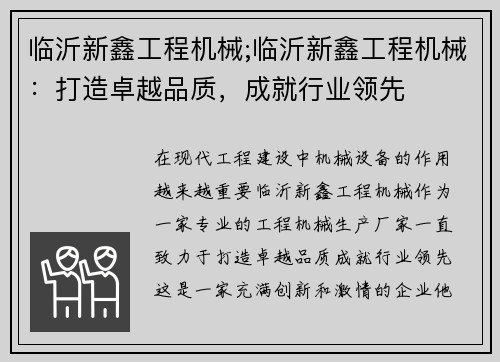 临沂新鑫工程机械;临沂新鑫工程机械：打造卓越品质，成就行业领先

在现代工程建设中机械设备的作用越来越重要临沂新鑫工程机械作为一家专业的工程机械生产厂家一直致力于打造卓越品质成就行业领先这是一家充满创新和激情的企业他